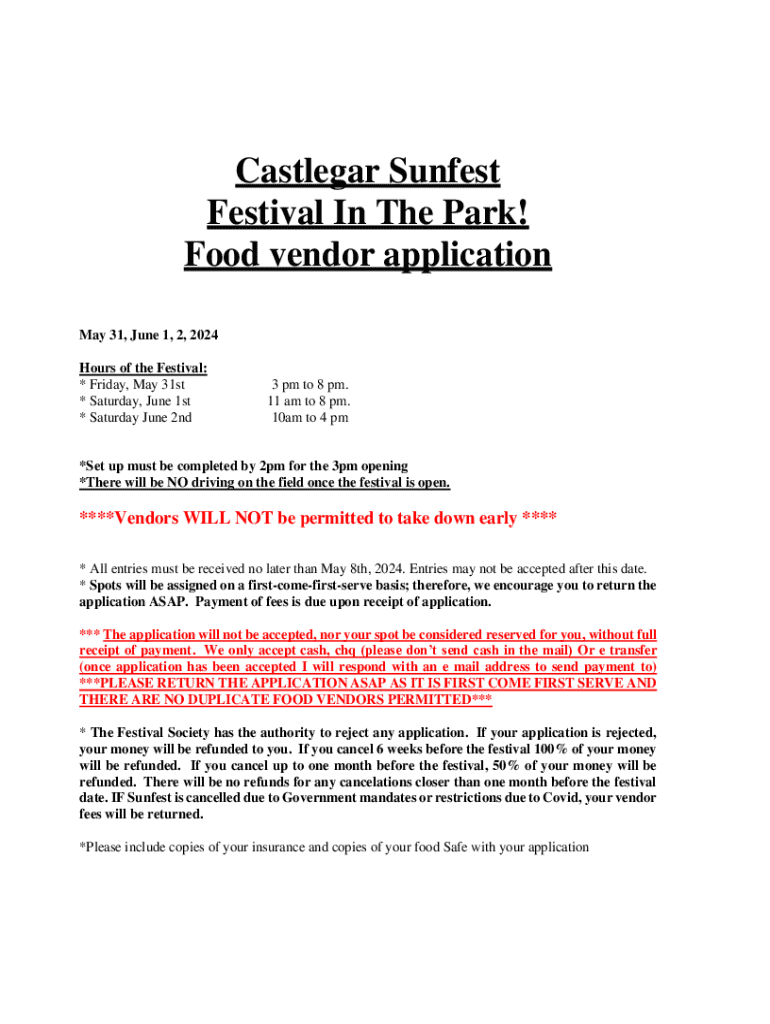 Castlegar Sunfest
Festival In The Park!
Food vendor application

May 31, June 1, 2, 2024

Hours of the Festival:
* Friday, May 31st 3 pm to 8 pm.
* Saturday, June 1st 11 am to 8 pm.
* Saturday June 2nd 10am to 4 pm

*Set up must be completed by 2pm for the 3pm opening
*There will be NO driving on the field once the festival is open.

****Vendors WILL NOT be permitted to take down early ****

* All entries must be received no later than May 8th, 2024. Entries may not be accepted after this date.
* Spots will be assigned on a first-come-first-serve basis; therefore, we encourage you to return the application ASAP. Payment of fees is due upon receipt of application.

*** The application will not be accepted, nor your spot be considered reserved for you, without full receipt of payment. We only accept cash, chq (please don't send cash in the mail) Or e transfer (once application has been accepted I will respond with an e mail address to send payment to) ***PLEASE RETURN THE APPLICATION ASAP AS IT IS FIRST COME FIRST SERVE AND THERE ARE NO DUPLICATE FOOD VENDORS PERMITTED***

* The Festival Society has the authority to reject any application. If your application is rejected, your money will be refunded to you. If you cancel 6 weeks before the festival 100% of your money will be refunded. If you cancel up to one month before the festival, 50% of your money will be refunded. There will be no refunds for any cancelations closer than one month before the festival date. IF Sunfest is cancelled due to Government mandates or restrictions due to Covid, your vendor fees will be returned.

*Please include copies of your insurance and copies of your food Safe with your application